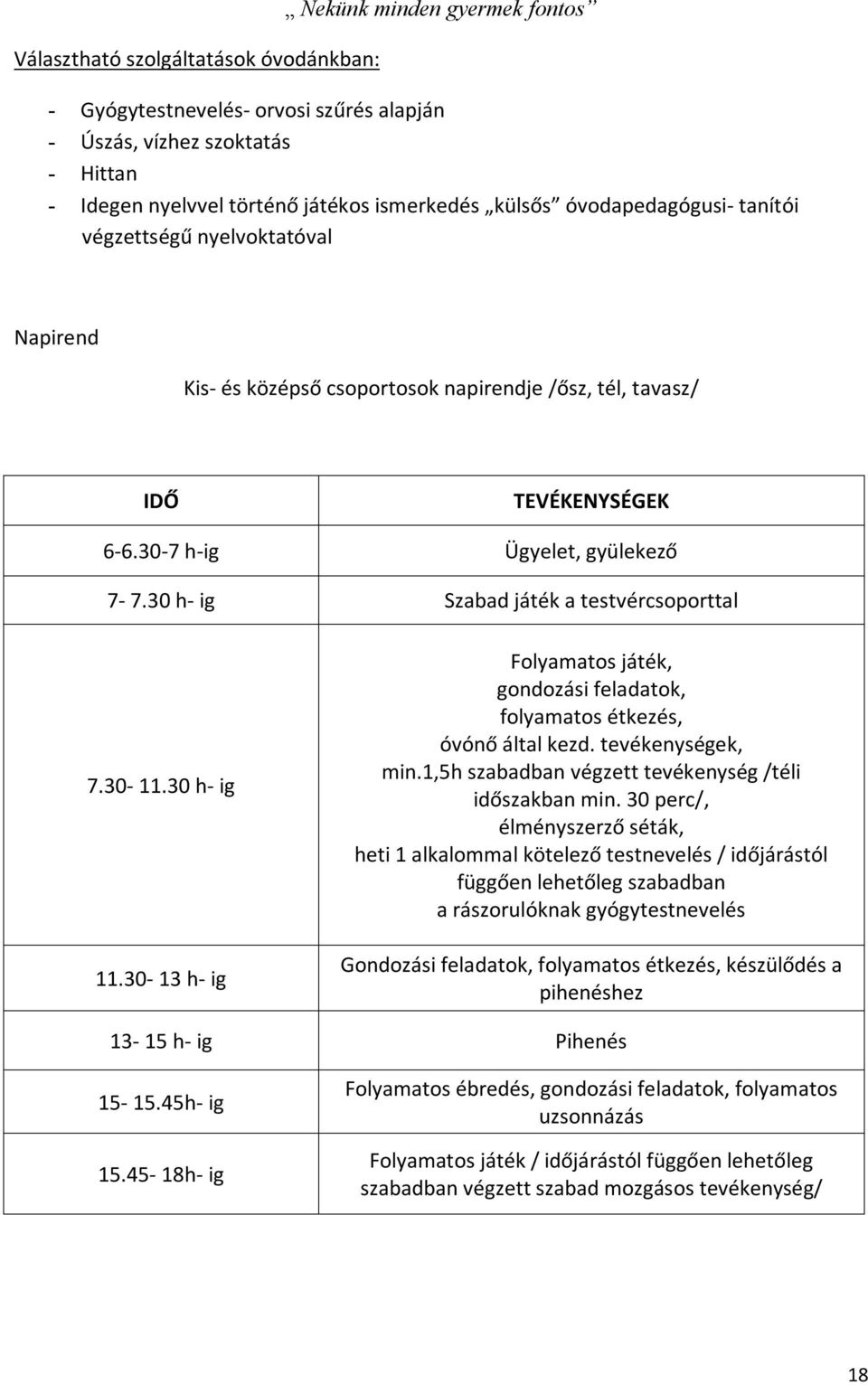 „ Nekünk minden gyermek fontos”

Választható szolgáltatások óvodánkban:

- Gyógytestnevelés- orvosi szűrés alapján
- Úszás, vízhez szoktatás
- Hittan
- Idegen nyelvvel történő játékos ismerkedés „külsős” óvodapedagógusi- tanítói végzettségű nyelvoktatóval

Napirend

Kis- és középső csoportosok napirendje /ősz, tél, tavasz/

| IDŐ | TEVÉKENYSÉGEK |
|---|---|
| 6-6.30-7 h-ig | Ügyelet, gyülekező |
| 7- 7.30 h- ig | Szabad játék a testvércsoporttal |
| 7.30- 11.30 h- ig | Folyamatos játék, gondozási feladatok, folyamatos étkezés, óvónő által kezd. tevékenységek, min.1,5h szabadban végzett tevékenység /téli időszakban min. 30 perc/, élményszerző séták, heti 1 alkalommal kötelező testnevelés / időjárástól függően lehetőleg szabadban a rászorulóknak gyógytestnevelés |
| 11.30- 13 h- ig | Gondozási feladatok, folyamatos étkezés, készülődés a pihenéshez |
| 13- 15 h- ig | Pihenés |
| 15- 15.45h- ig | Folyamatos ébredés, gondozási feladatok, folyamatos uzsonnázás |
| 15.45- 18h- ig | Folyamatos játék / időjárástól függően lehetőleg szabadban végzett szabad mozgásos tevékenység/ |

18